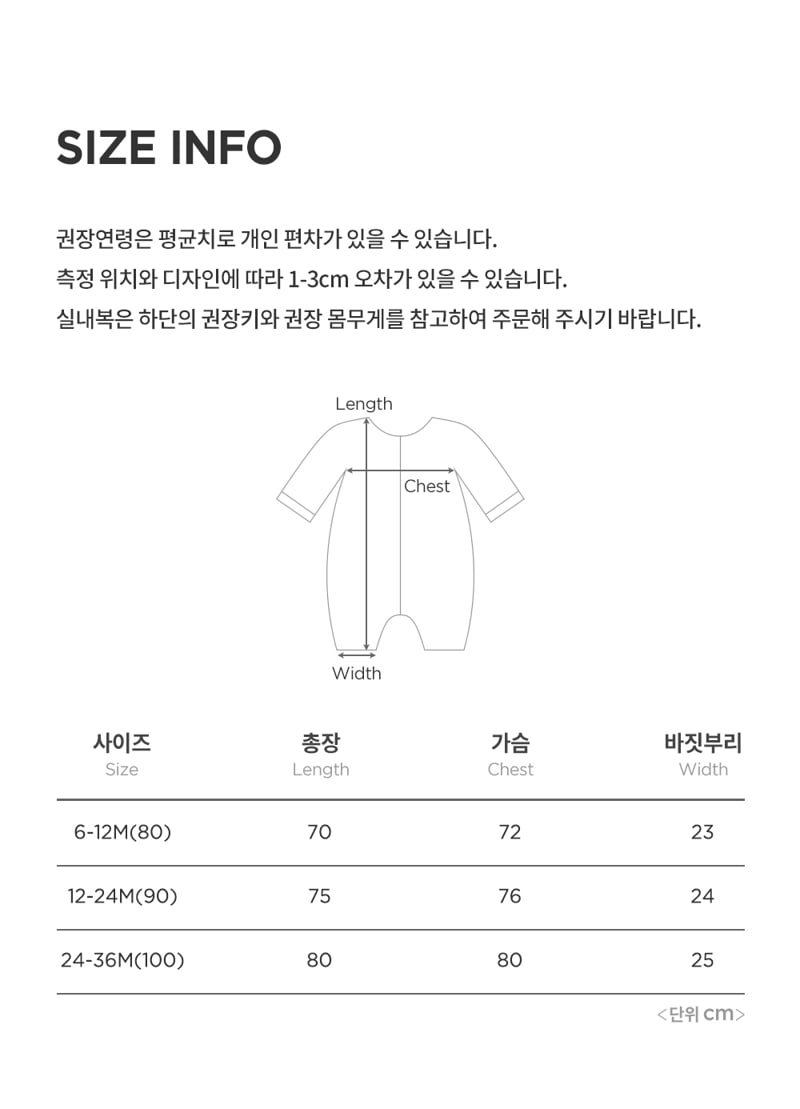 SIZE INFO

권장연령은 평균치로 개인 편차가 있을 수 있습니다.
측정 위치와 디자인에 따라 1-3cm 오차가 있을 수 있습니다.
실내복은 하단의 권장키와 권장 몸무게를 참고하여 주문해 주시기 바랍니다.

Length
Chest
Width

| 사이즈 Size | 총장 Length | 가슴 Chest | 바짓부리 Width |
|---|---|---|---|
| 6-12M(80) | 70 | 72 | 23 |
| 12-24M(90) | 75 | 76 | 24 |
| 24-36M(100) | 80 | 80 | 25 |

<단위 cm>